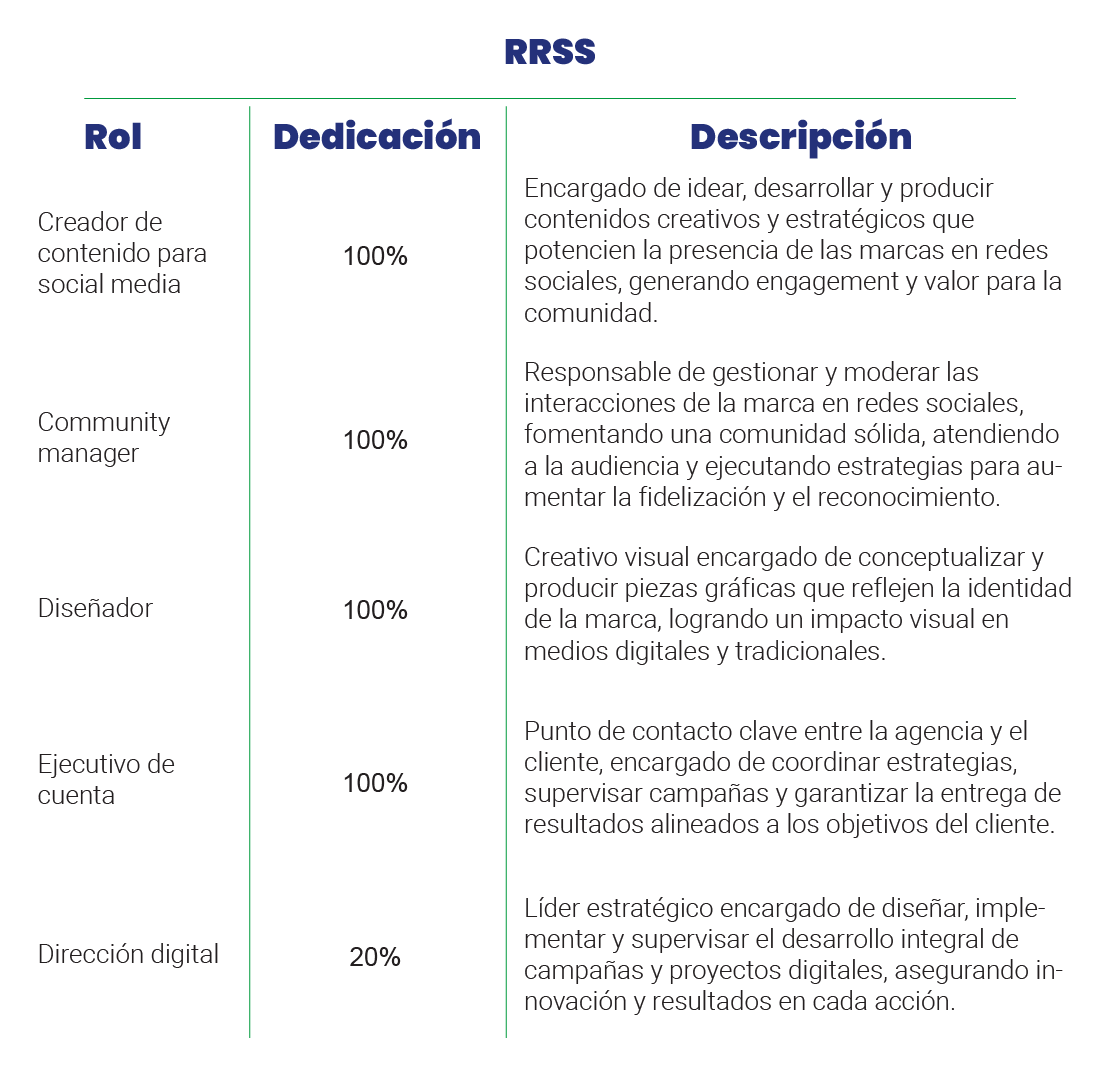 RRSS

| Rol | Dedicación | Descripción |
|---|---|---|
| Creador de contenido para social media | 100% | Encargado de idear, desarrollar y producir contenidos creativos y estratégicos que potencien la presencia de las marcas en redes sociales, generando engagement y valor para la comunidad. |
| Community manager | 100% | Responsable de gestionar y moderar las interacciones de la marca en redes sociales, fomentando una comunidad sólida, atendiendo a la audiencia y ejecutando estrategias para aumentar la fidelización y el reconocimiento. |
| Diseñador | 100% | Creativo visual encargado de conceptualizar y producir piezas gráficas que reflejen la identidad de la marca, logrando un impacto visual en medios digitales y tradicionales. |
| Ejecutivo de cuenta | 100% | Punto de contacto clave entre la agencia y el cliente, encargado de coordinar estrategias, supervisar campañas y garantizar la entrega de resultados alineados a los objetivos del cliente. |
| Dirección digital | 20% | Líder estratégico encargado de diseñar, implementar y supervisar el desarrollo integral de campañas y proyectos digitales, asegurando innovación y resultados en cada acción. |